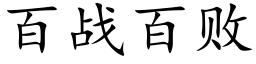 百战百败